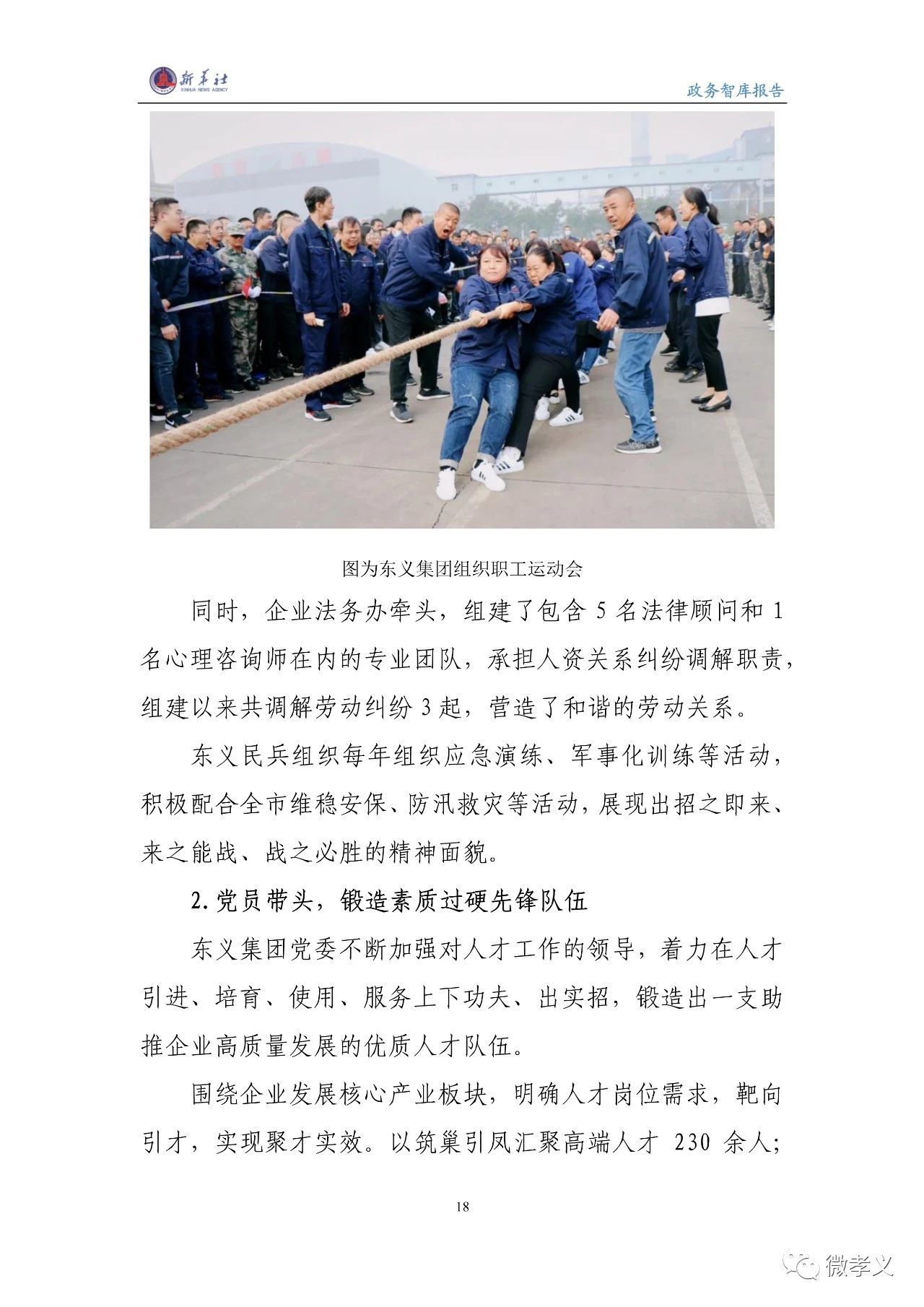 新华社
XINHUA NEWS AGENCY

政务智库报告

图为东义集团组织职工运动会

同时，企业法务办牵头，组建了包含 5 名法律顾问和 1 名心理咨询师在内的专业团队，承担人资关系纠纷调解职责，组建以来共调解劳动纠纷 3 起，营造了和谐的劳动关系。

东义民兵组织每年组织应急演练、军事化训练等活动，积极配合全市维稳安保、防汛救灾等活动，展现出招之即来、来之能战、战之必胜的精神面貌。

2.党员带头，锻造素质过硬先锋队伍

东义集团党委不断加强对人才工作的领导，着力在人才引进、培育、使用、服务上下功夫、出实招，锻造出一支助推企业高质量发展的优质人才队伍。

围绕企业发展核心产业板块，明确人才岗位需求，靶向引才，实现聚才实效。以筑巢引凤汇聚高端人才 230 余人；

18

微孝义